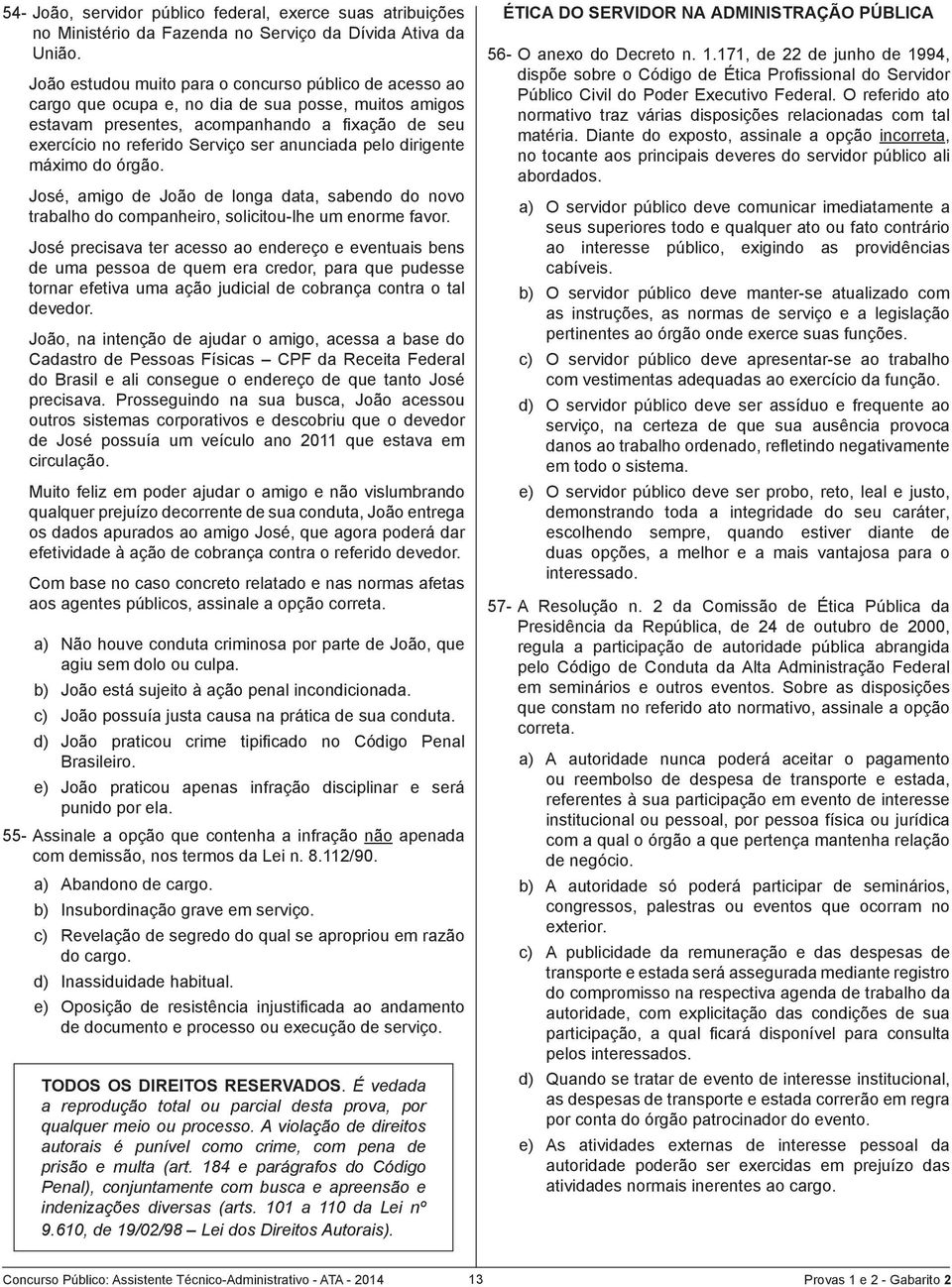 54- João, servidor público federal, exerce suas atribuições no Ministério da Fazenda no Serviço da Dívida Ativa da União.

João estudou muito para o concurso público de acesso ao cargo que ocupa e, no dia de sua posse, muitos amigos estavam presentes, acompanhando a fixação de seu exercício no referido Serviço ser anunciada pelo dirigente máximo do órgão.

José, amigo de João de longa data, sabendo do novo trabalho do companheiro, solicitou-lhe um enorme favor.

José precisava ter acesso ao endereço e eventuais bens de uma pessoa de quem era credor, para que pudesse tornar efetiva uma ação judicial de cobrança contra o tal devedor.

João, na intenção de ajudar o amigo, acessa a base do Cadastro de Pessoas Físicas – CPF da Receita Federal do Brasil e ali consegue o endereço de que tanto José precisava. Prosseguindo na sua busca, João acessou outros sistemas corporativos e descobriu que o devedor de José possuía um veículo ano 2011 que estava em circulação.

Muito feliz em poder ajudar o amigo e não vislumbrando qualquer prejuízo decorrente de sua conduta, João entrega os dados apurados ao amigo José, que agora poderá dar efetividade à ação de cobrança contra o referido devedor.

Com base no caso concreto relatado e nas normas afetas aos agentes públicos, assinale a opção correta.

a) Não houve conduta criminosa por parte de João, que agiu sem dolo ou culpa.
b) João está sujeito à ação penal incondicionada.
c) João possuía justa causa na prática de sua conduta.
d) João praticou crime tipificado no Código Penal Brasileiro.
e) João praticou apenas infração disciplinar e será punido por ela.

55- Assinale a opção que contenha a infração não apenada com demissão, nos termos da Lei n. 8.112/90.

a) Abandono de cargo.
b) Insubordinação grave em serviço.
c) Revelação de segredo do qual se apropriou em razão do cargo.
d) Inassiduidade habitual.
e) Oposição de resistência injustificada ao andamento de documento e processo ou execução de serviço.

TODOS OS DIREITOS RESERVADOS. É vedada a reprodução total ou parcial desta prova, por qualquer meio ou processo. A violação de direitos autorais é punível como crime, com pena de prisão e multa (art. 184 e parágrafos do Código Penal), conjuntamente com busca e apreensão e indenizações diversas (arts. 101 a 110 da Lei nº 9.610, de 19/02/98 – Lei dos Direitos Autorais).

ÉTICA DO SERVIDOR NA ADMINISTRAÇÃO PÚBLICA

56- O anexo do Decreto n. 1.171, de 22 de junho de 1994, dispõe sobre o Código de Ética Profissional do Servidor Público Civil do Poder Executivo Federal. O referido ato normativo traz várias disposições relacionadas com tal matéria. Diante do exposto, assinale a opção incorreta, no tocante aos principais deveres do servidor público ali abordados.

a) O servidor público deve comunicar imediatamente a seus superiores todo e qualquer ato ou fato contrário ao interesse público, exigindo as providências cabíveis.
b) O servidor público deve manter-se atualizado com as instruções, as normas de serviço e a legislação pertinentes ao órgão onde exerce suas funções.
c) O servidor público deve apresentar-se ao trabalho com vestimentas adequadas ao exercício da função.
d) O servidor público deve ser assíduo e frequente ao serviço, na certeza de que sua ausência provoca danos ao trabalho ordenado, refletindo negativamente em todo o sistema.
e) O servidor público deve ser probo, reto, leal e justo, demonstrando toda a integridade do seu caráter, escolhendo sempre, quando estiver diante de duas opções, a melhor e a mais vantajosa para o interessado.

57- A Resolução n. 2 da Comissão de Ética Pública da Presidência da República, de 24 de outubro de 2000, regula a participação de autoridade pública abrangida pelo Código de Conduta da Alta Administração Federal em seminários e outros eventos. Sobre as disposições que constam no referido ato normativo, assinale a opção correta.

a) A autoridade nunca poderá aceitar o pagamento ou reembolso de despesa de transporte e estada, referentes à sua participação em evento de interesse institucional ou pessoal, por pessoa física ou jurídica com a qual o órgão a que pertença mantenha relação de negócio.
b) A autoridade só poderá participar de seminários, congressos, palestras ou eventos que ocorram no exterior.
c) A publicidade da remuneração e das despesas de transporte e estada será assegurada mediante registro do compromisso na respectiva agenda de trabalho da autoridade, com explicitação das condições de sua participação, a qual ficará disponível para consulta pelos interessados.
d) Quando se tratar de evento de interesse institucional, as despesas de transporte e estada correrão em regra por conta do órgão patrocinador do evento.
e) As atividades externas de interesse pessoal da autoridade poderão ser exercidas em prejuízo das atividades normais inerentes ao cargo.

Concurso Público: Assistente Técnico-Administrativo - ATA - 2014 13 Provas 1 e 2 - Gabarito 2